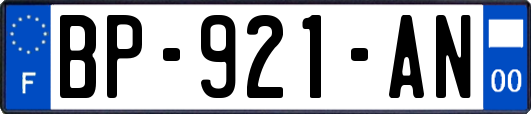 F

BP-921-AN

00